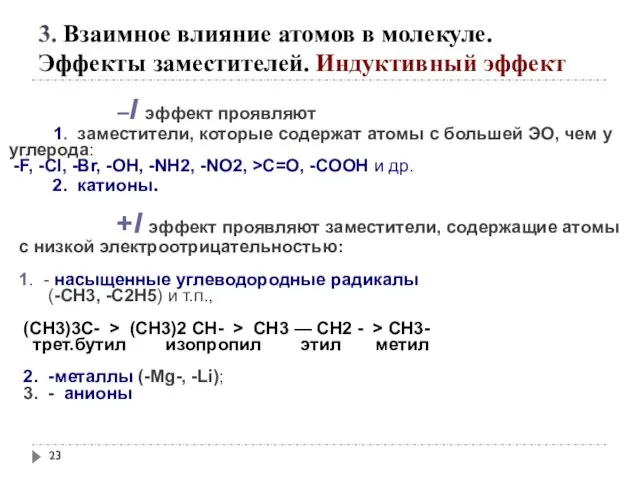 3. Взаимное влияние атомов в молекуле. Эффекты заместителей. Индуктивный эффект

–I эффект проявляют

1. заместители, которые содержат атомы с большей ЭО, чем у углерода:
-F, -Cl, -Br, -OH, -NH2, -NO2, >C=O, -COOH и др.

2. катионы.

+I эффект проявляют заместители, содержащие атомы с низкой электроотрицательностью:

1. - насыщенные углеводородные радикалы (-CH3, -C2H5) и т.п.,

(CH3)3C- > (CH3)2 CH- > CH3 — CH2 - > CH3-
трет.бутил изопропил этил метил

2. -металлы (-Mg-, -Li);
3. - анионы

23